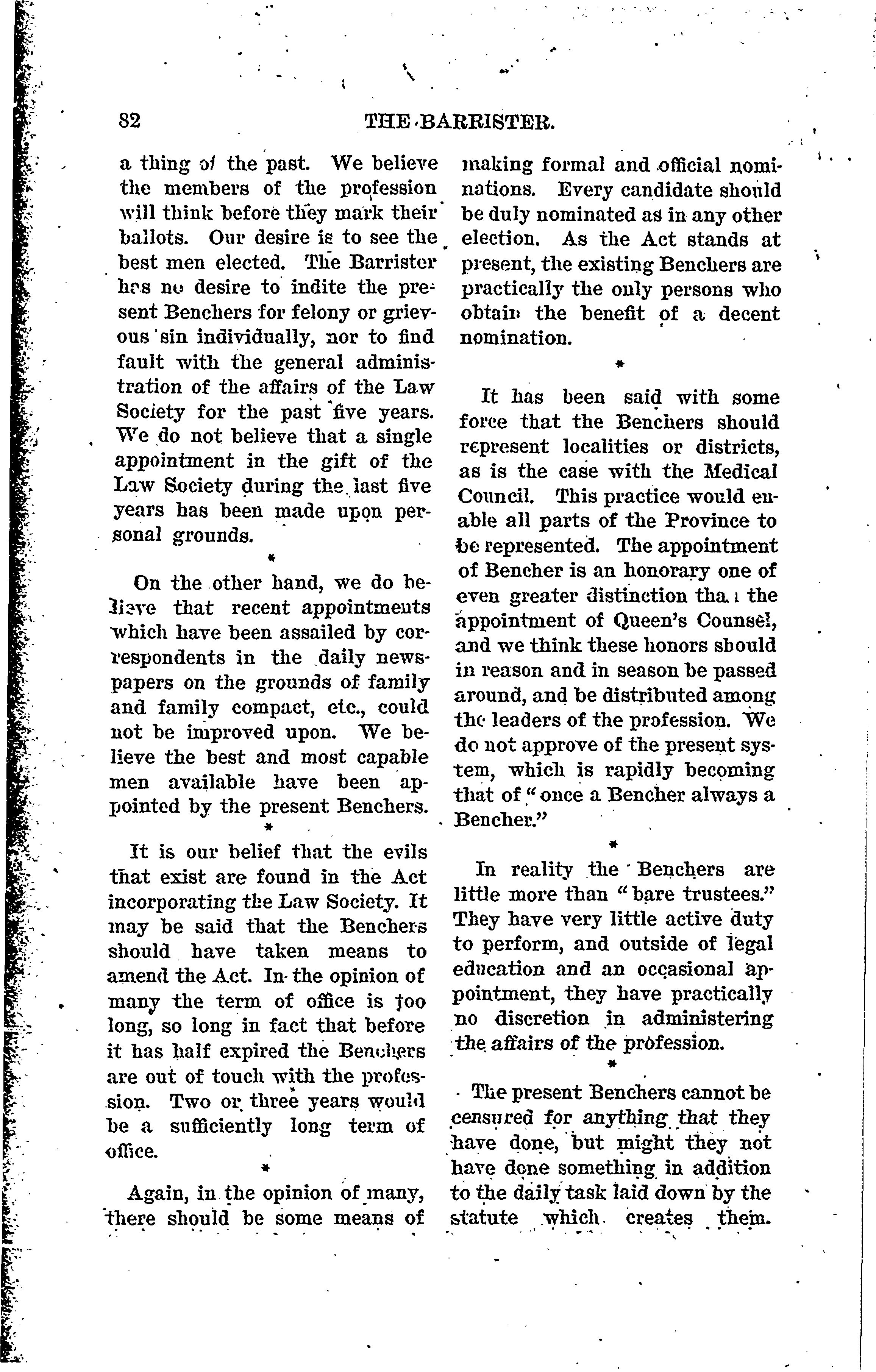 82 THE BARRISTER.

a thing of the past. We believe the members of the profession will think before they mark their ballots. Our desire is to see the best men elected. The Barrister has no desire to indite the present Benchers for felony or grievous sin individually, nor to find fault with the general administration of the affairs of the Law Society for the past five years. We do not believe that a single appointment in the gift of the Law Society during the last five years has been made upon personal grounds.

*

On the other hand, we do believe that recent appointments which have been assailed by correspondents in the daily newspapers on the grounds of family and family compact, etc., could not be improved upon. We believe the best and most capable men available have been appointed by the present Benchers.

*

It is our belief that the evils that exist are found in the Act incorporating the Law Society. It may be said that the Benchers should have taken means to amend the Act. In the opinion of many the term of office is too long, so long in fact that before it has half expired the Benchers are out of touch with the profession. Two or three years would be a sufficiently long term of office.

*

Again, in the opinion of many, there should be some means of making formal and official nominations. Every candidate should be duly nominated as in any other election. As the Act stands at present, the existing Benchers are practically the only persons who obtain the benefit of a decent nomination.

*

It has been said with some force that the Benchers should represent localities or districts, as is the case with the Medical Council. This practice would enable all parts of the Province to be represented. The appointment of Bencher is an honorary one of even greater distinction than the appointment of Queen's Counsel, and we think these honors should in reason and in season be passed around, and be distributed among the leaders of the profession. We do not approve of the present system, which is rapidly becoming that of "once a Bencher always a Bencher."

*

In reality the Benchers are little more than "bare trustees." They have very little active duty to perform, and outside of legal education and an occasional appointment, they have practically no discretion in administering the affairs of the profession.

*

The present Benchers cannot be censured for anything that they have done, but might they not have done something in addition to the daily task laid down by the statute which creates them.